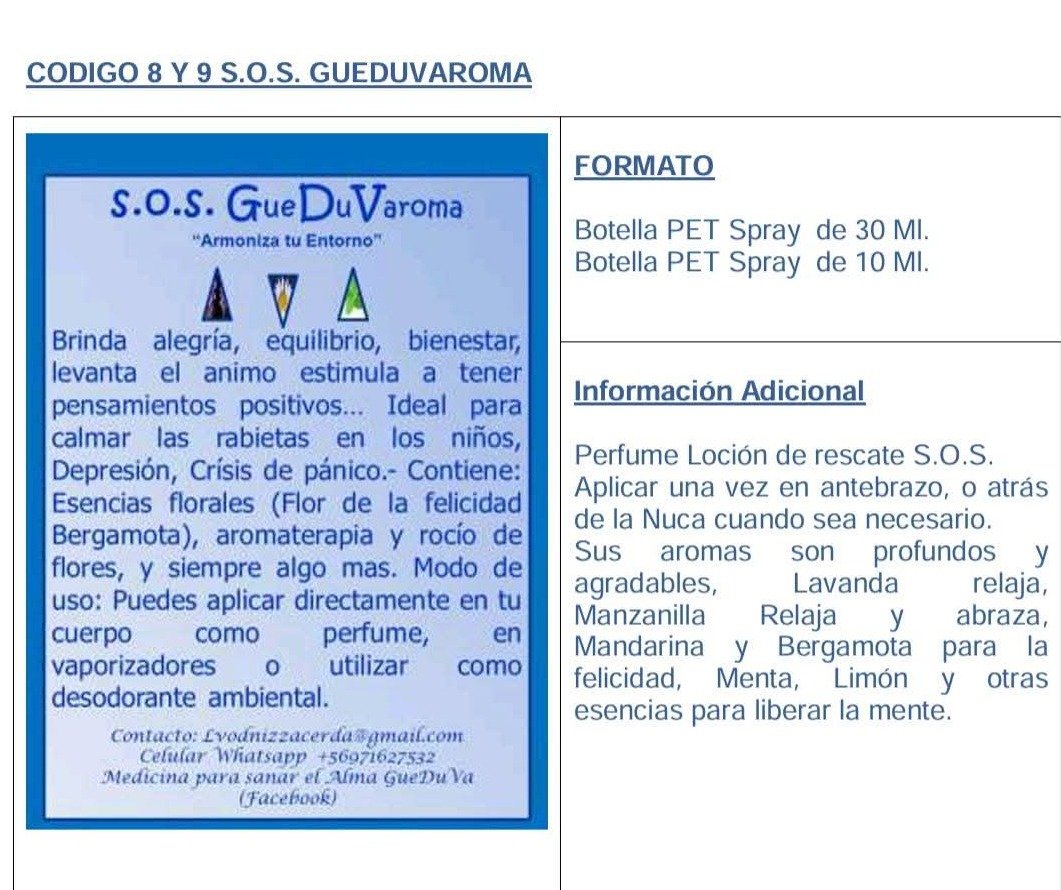 CODIGO 8 Y 9 S.O.S. GUEDUVAROMA

S.O.S. GueDuVaroma
"Armoniza tu Entorno"

Brinda alegría, equilibrio, bienestar, levanta el animo estimula a tener pensamientos positivos... Ideal para calmar las rabietas en los niños, Depresión, Crísis de pánico.- Contiene: Esencias florales (Flor de la felicidad Bergamota), aromaterapia y rocío de flores, y siempre algo mas. Modo de uso: Puedes aplicar directamente en tu cuerpo como perfume, en vaporizadores o utilizar como desodorante ambiental.

Contacto: Lvodnizzacerda@gmail.com
Celular Whatsapp +56971627532
Medicina para sanar el Alma GueDuVa (Facebook)

FORMATO

Botella PET Spray de 30 Ml.
Botella PET Spray de 10 Ml.

Información Adicional

Perfume Loción de rescate S.O.S.
Aplicar una vez en antebrazo, o atrás de la Nuca cuando sea necesario.
Sus aromas son profundos y agradables, Lavanda relaja, Manzanilla Relaja y abraza, Mandarina y Bergamota para la felicidad, Menta, Limón y otras esencias para liberar la mente.